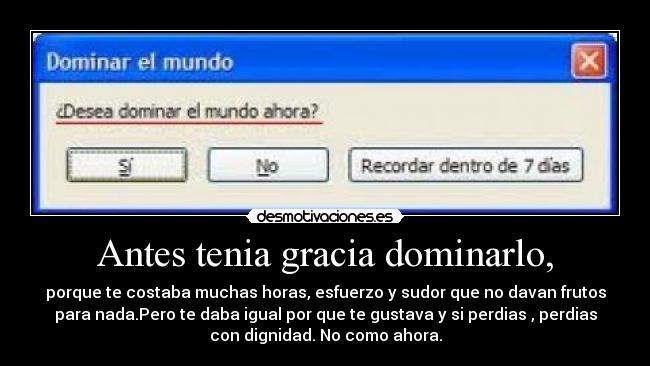 Dominar el mundo

¿Desea dominar el mundo ahora?

Sí

No

Recordar dentro de 7 días

desmotivaciones.es

Antes tenia gracia dominarlo,

porque te costaba muchas horas, esfuerzo y sudor que no davan frutos para nada.Pero te daba igual por que te gustava y si perdias , perdias con dignidad. No como ahora.